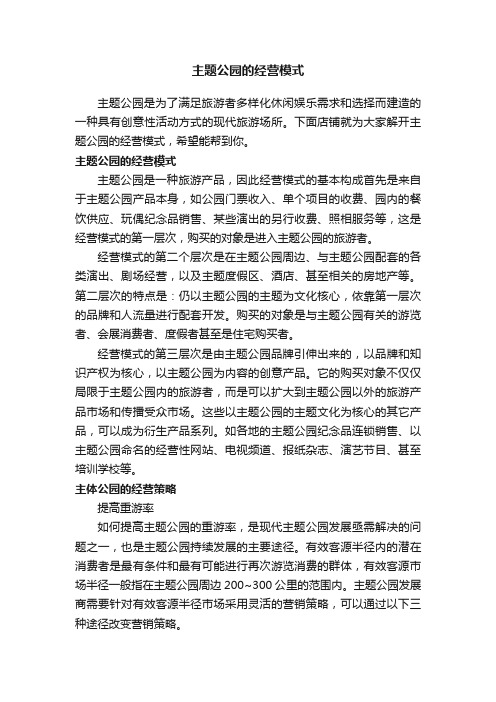 主题公园的经营模式

主题公园是为了满足旅游者多样化休闲娱乐需求和选择而建造的一种具有创意性活动方式的现代旅游场所。下面店铺就为大家解开主题公园的经营模式，希望能帮到你。

主题公园的经营模式

主题公园是一种旅游产品，因此经营模式的基本构成首先是来自于主题公园产品本身，如公园门票收入、单个项目的收费、园内的餐饮供应、玩偶纪念品销售、某些演出的另行收费、照相服务等，这是经营模式的第一层次，购买的对象是进入主题公园的旅游者。

经营模式的第二个层次是在主题公园周边、与主题公园配套的各类演出、剧场经营，以及主题度假区、酒店、甚至相关的房地产等。第二层次的特点是：仍以主题公园的主题为文化核心，依靠第一层次的品牌和人流量进行配套开发。购买的对象是与主题公园有关的游览者、会展消费者、度假者甚至是住宅购买者。

经营模式的第三层次是由主题公园品牌引伸出来的，以品牌和知识产权为核心，以主题公园为内容的创意产品。它的购买对象不仅仅局限于主题公园内的旅游者，而是可以扩大到主题公园以外的旅游产品市场和传播受众市场。这些以主题公园的主题文化为核心的其它产品，可以成为衍生产品系列。如各地的主题公园纪念品连锁销售、以主题公园命名的经营性网站、电视频道、报纸杂志、演艺节目、甚至培训学校等。

主体公园的经营策略

提高重游率

如何提高主题公园的重游率，是现代主题公园发展亟需解决的问题之一，也是主题公园持续发展的主要途径。有效客源半径内的潜在消费者是最有条件和最有可能进行再次游览消费的群体，有效客源市场半径一般指在主题公园周边 200~300 公里的范围内。主题公园发展商需要针对有效客源半径市场采用灵活的营销策略，可以通过以下三种途径改变营销策略。